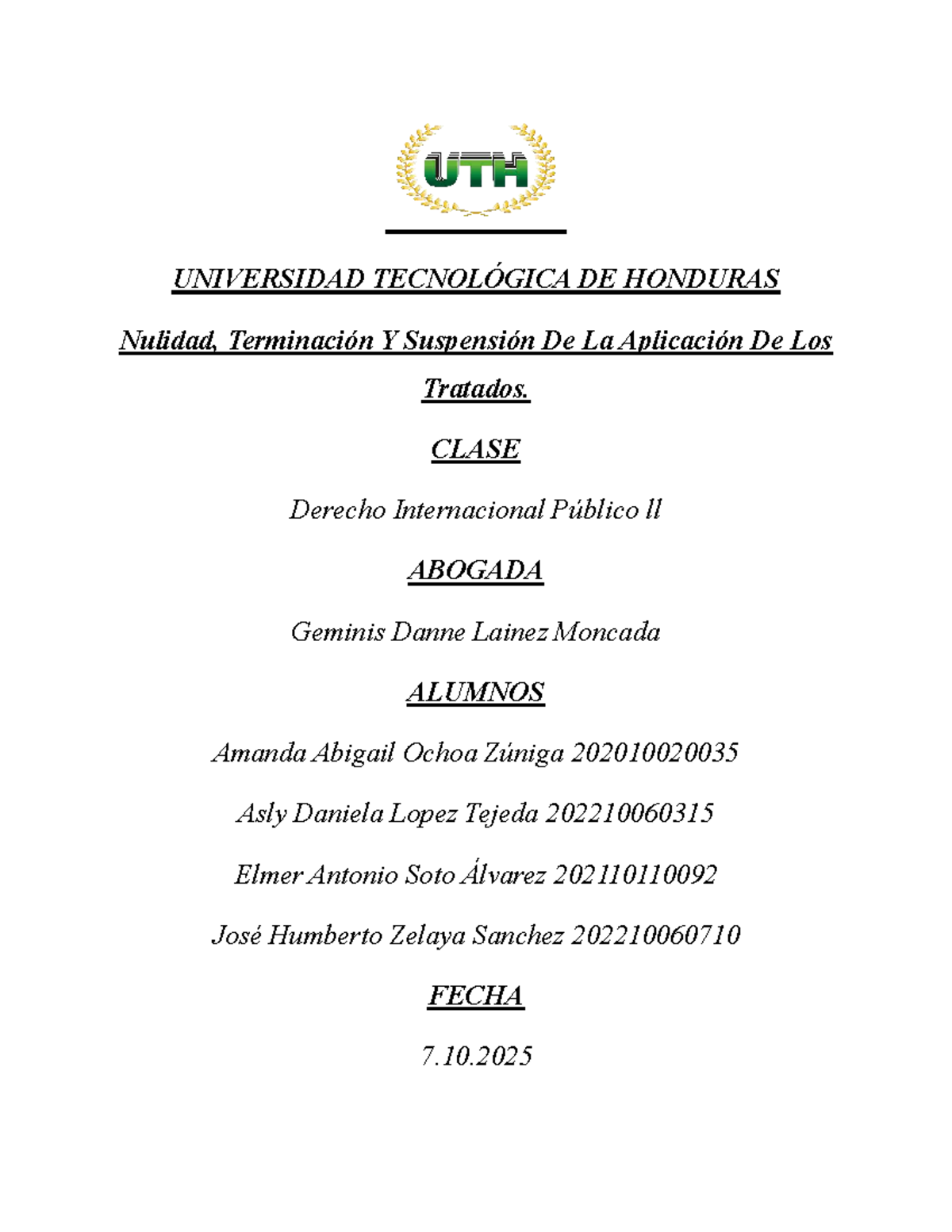 UTH

UNIVERSIDAD TECNOLÓGICA DE HONDURAS

Nulidad, Terminación Y Suspensión De La Aplicación De Los Tratados.

CLASE

Derecho Internacional Público ll

ABOGADA

Geminis Danne Lainez Moncada

ALUMNOS

Amanda Abigail Ochoa Zúniga 202010020035

Asly Daniela Lopez Tejeda 202210060315

Elmer Antonio Soto Álvarez 202110110092

José Humberto Zelaya Sanchez 202210060710

FECHA

7.10.2025